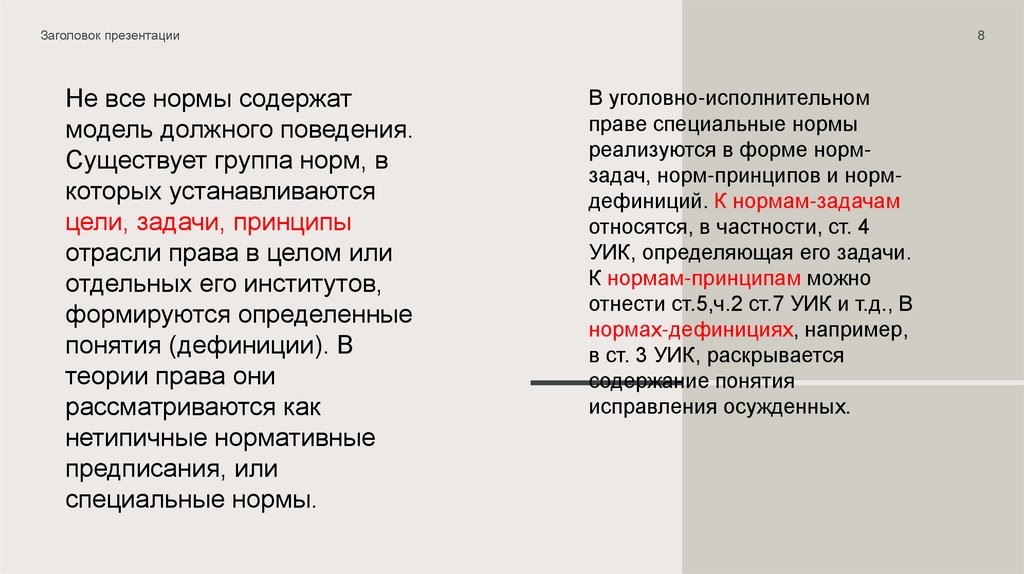 Заголовок презентации

8

Не все нормы содержат модель должного поведения. Существует группа норм, в которых устанавливаются цели, задачи, принципы отрасли права в целом или отдельных его институтов, формируются определенные понятия (дефиниции). В теории права они рассматриваются как нетипичные нормативные предписания, или специальные нормы.

В уголовно-исполнительном праве специальные нормы реализуются в форме норм-задач, норм-принципов и норм-дефиниций. К нормам-задачам относятся, в частности, ст. 4 УИК, определяющая его задачи. К нормам-принципам можно отнести ст.5,ч.2 ст.7 УИК и т.д., В нормах-дефинициях, например, в ст. 3 УИК, раскрывается содержание понятия исправления осужденных.